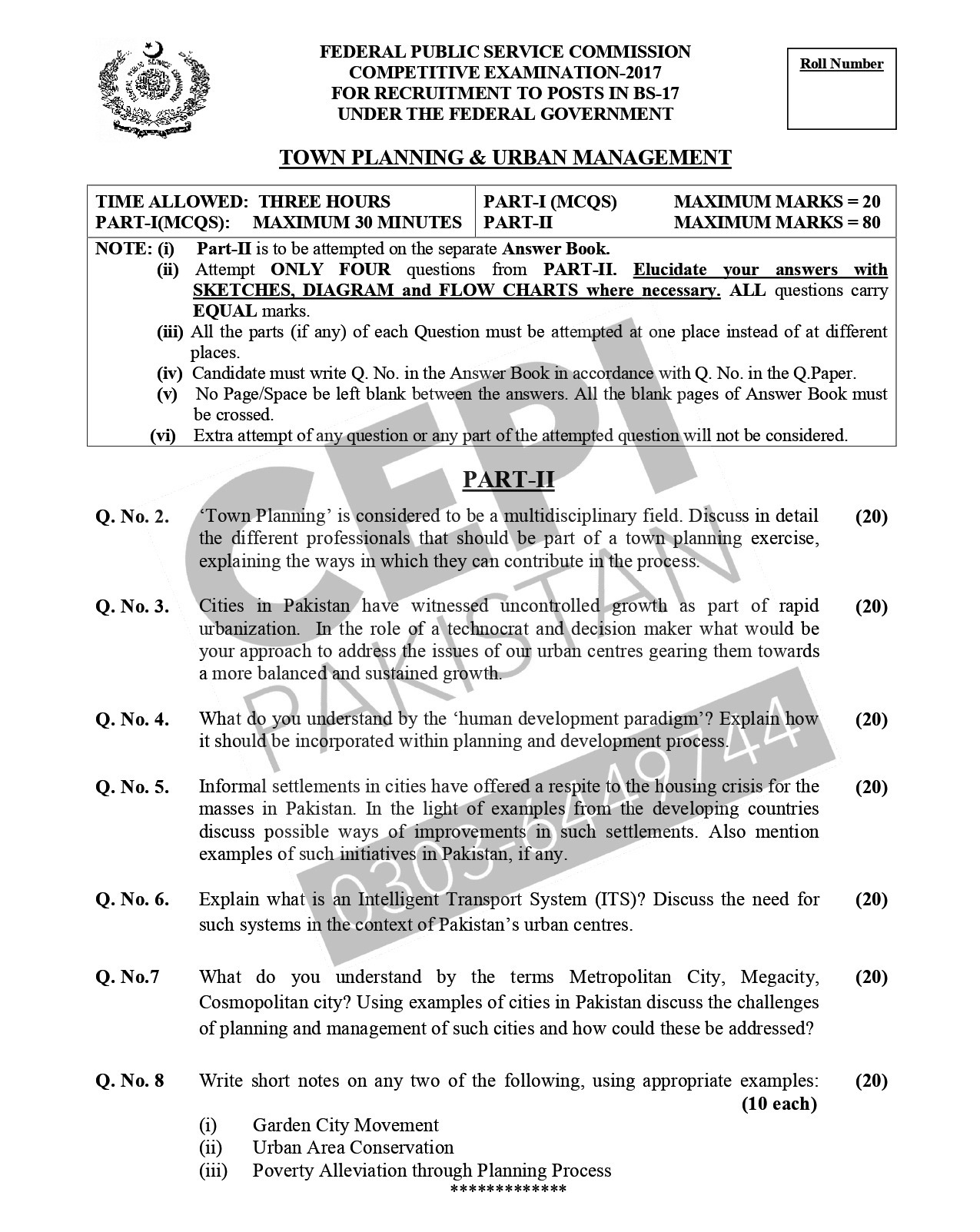 FEDERAL PUBLIC SERVICE COMMISSION
COMPETITIVE EXAMINATION-2017
FOR RECRUITMENT TO POSTS IN BS-17
UNDER THE FEDERAL GOVERNMENT

Roll Number

TOWN PLANNING & URBAN MANAGEMENT

TIME ALLOWED: THREE HOURS
PART-I(MCQS): MAXIMUM 30 MINUTES
PART-I (MCQS) MAXIMUM MARKS = 20
PART-II MAXIMUM MARKS = 80

NOTE: (i) Part-II is to be attempted on the separate Answer Book.
(ii) Attempt ONLY FOUR questions from PART-II. Elucidate your answers with SKETCHES, DIAGRAM and FLOW CHARTS where necessary. ALL questions carry EQUAL marks.
(iii) All the parts (if any) of each Question must be attempted at one place instead of at different places.
(iv) Candidate must write Q. No. in the Answer Book in accordance with Q. No. in the Q.Paper.
(v) No Page/Space be left blank between the answers. All the blank pages of Answer Book must be crossed.
(vi) Extra attempt of any question or any part of the attempted question will not be considered.

PART-II

Q. No. 2. 'Town Planning' is considered to be a multidisciplinary field. Discuss in detail the different professionals that should be part of a town planning exercise, explaining the ways in which they can contribute in the process. (20)

Q. No. 3. Cities in Pakistan have witnessed uncontrolled growth as part of rapid urbanization. In the role of a technocrat and decision maker what would be your approach to address the issues of our urban centres gearing them towards a more balanced and sustained growth. (20)

Q. No. 4. What do you understand by the 'human development paradigm'? Explain how it should be incorporated within planning and development process. (20)

Q. No. 5. Informal settlements in cities have offered a respite to the housing crisis for the masses in Pakistan. In the light of examples from the developing countries discuss possible ways of improvements in such settlements. Also mention examples of such initiatives in Pakistan, if any. (20)

Q. No. 6. Explain what is an Intelligent Transport System (ITS)? Discuss the need for such systems in the context of Pakistan's urban centres. (20)

Q. No.7 What do you understand by the terms Metropolitan City, Megacity, Cosmopolitan city? Using examples of cities in Pakistan discuss the challenges of planning and management of such cities and how could these be addressed? (20)

Q. No. 8 Write short notes on any two of the following, using appropriate examples: (20)
(10 each)
(i) Garden City Movement
(ii) Urban Area Conservation
(iii) Poverty Alleviation through Planning Process
*************

CEPI PAKISTAN 0303-6449744